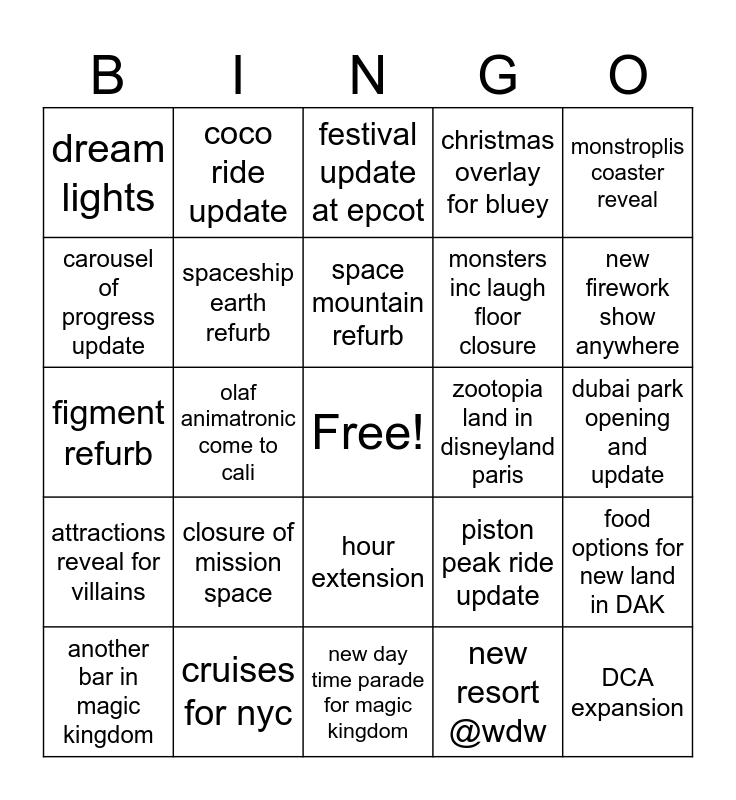 | B | I | N | G | O |
|---|---|---|---|---|
| dream lights | coco ride update | festival update at epcot | christmas overlay for bluey | monstroplis coaster reveal |
| carousel of progress update | spaceship earth refurb | space mountain refurb | monsters inc laugh floor closure | new firework show anywhere |
| figment refurb | olaf animatronic come to cali | Free! | zootopia land in disneyland paris | dubai park opening and update |
| attractions reveal for villains | closure of mission space | hour extension | piston peak ride update | food options for new land in DAK |
| another bar in magic kingdom | cruises for nyc | new day time parade for magic kingdom | new resort @wdw | DCA expansion |